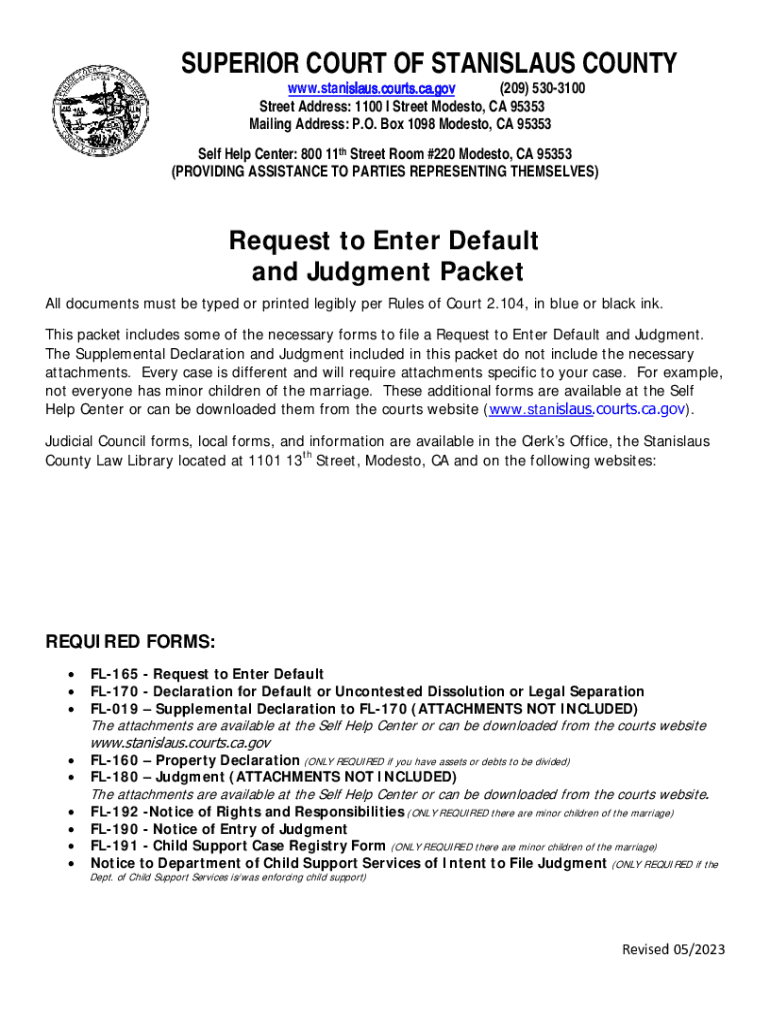 SUPERIOR COURT OF STANISLAUS COUNTY
www.stanislaus.courts.ca.gov (209) 530-3100
Street Address: 1100 I Street Modesto, CA 95353
Mailing Address: P.O. Box 1098 Modesto, CA 95353

Self Help Center: 800 11th Street Room #220 Modesto, CA 95353
(PROVIDING ASSISTANCE TO PARTIES REPRESENTING THEMSELVES)

Request to Enter Default and Judgment Packet

All documents must be typed or printed legibly per Rules of Court 2.104, in blue or black ink.

This packet includes some of the necessary forms to file a Request to Enter Default and Judgment. The Supplemental Declaration and Judgment included in this packet do not include the necessary attachments. Every case is different and will require attachments specific to your case. For example, not everyone has minor children of the marriage. These additional forms are available at the Self Help Center or can be downloaded them from the courts website (www.stanislaus.courts.ca.gov).

Judicial Council forms, local forms, and information are available in the Clerk's Office, the Stanislaus County Law Library located at 1101 13th Street, Modesto, CA and on the following websites:

REQUIRED FORMS:
• FL-165 - Request to Enter Default
• FL-170 - Declaration for Default or Uncontested Dissolution or Legal Separation
• FL-019 – Supplemental Declaration to FL-170 (ATTACHMENTS NOT INCLUDED)
The attachments are available at the Self Help Center or can be downloaded from the courts website www.stanislaus.courts.ca.gov
• FL-160 – Property Declaration (ONLY REQUIRED if you have assets or debts to be divided)
• FL-180 – Judgment (ATTACHMENTS NOT INCLUDED)
The attachments are available at the Self Help Center or can be downloaded from the courts website.
• FL-192 -Notice of Rights and Responsibilities (ONLY REQUIRED there are minor children of the marriage)
• FL-190 - Notice of Entry of Judgment
• FL-191 - Child Support Case Registry Form (ONLY REQUIRED there are minor children of the marriage)
• Notice to Department of Child Support Services of Intent to File Judgment (ONLY REQUIRED if the Dept. of Child Support Services is/was enforcing child support)

Revised 05/2023